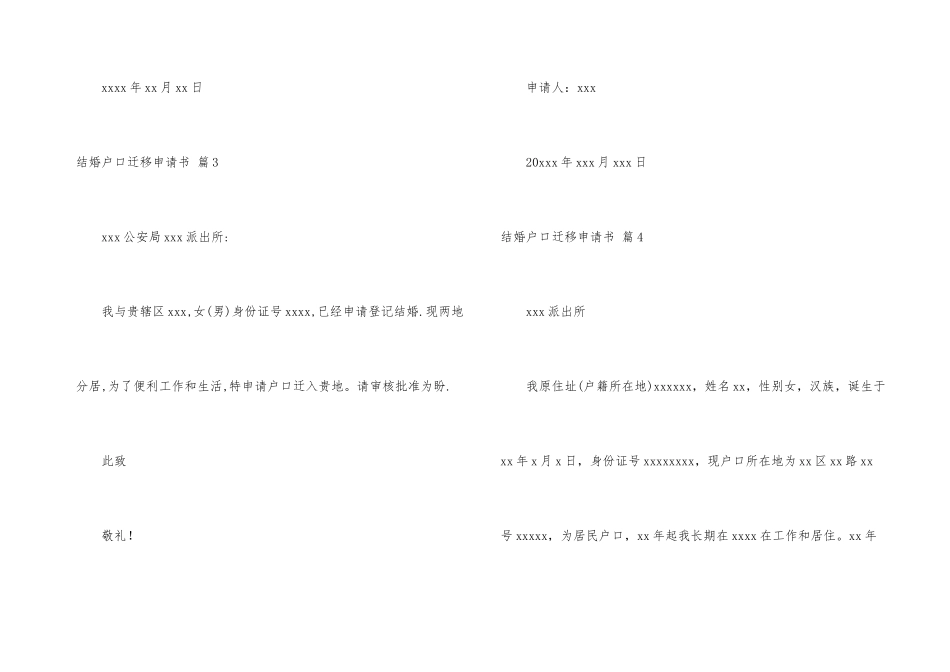 xxxx年xx月xx日

结婚户口迁移申请书 篇3

xxx公安局xxx派出所:

我与贵辖区xxx,女(男)身份证号xxxx,已经申请登记结婚.现两地分居,为了便利工作和生活,特申请户口迁入贵地。请审核批准为盼.

此致

敬礼!

申请人:xxx

20xxx年xxx月xxx日

结婚户口迁移申请书 篇4

xxx派出所

我原住址(户籍所在地)xxxxxx,姓名xx,性别女,汉族,诞生于xx年x月x日,身份证号xxxxxxxx,现户口所在地为xx区xx路xx号xxxxx,为居民户口,xx年起我长期在xxxx在工作和居住。xx年